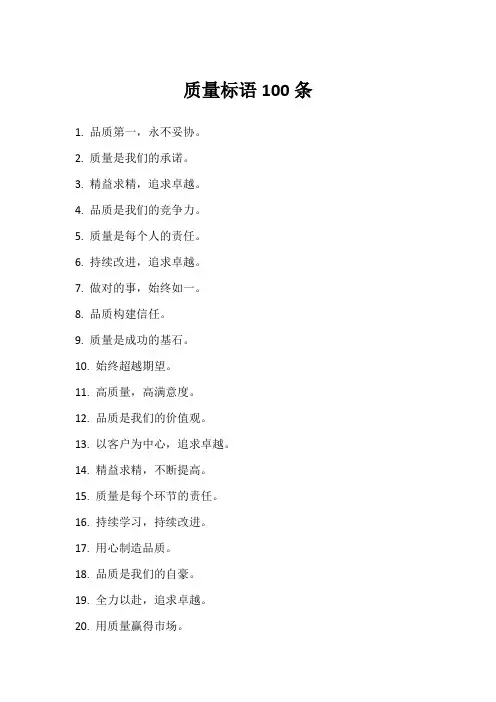 质量标语 100 条

1. 品质第一，永不妥协。

2. 质量是我们的承诺。

3. 精益求精，追求卓越。

4. 品质是我们的竞争力。

5. 质量是每个人的责任。

6. 持续改进，追求卓越。

7. 做对的事，始终如一。

8. 品质构建信任。

9. 质量是成功的基石。

10. 始终超越期望。

11. 高质量，高满意度。

12. 品质是我们的价值观。

13. 以客户为中心，追求卓越。

14. 精益求精，不断提高。

15. 质量是每个环节的责任。

16. 持续学习，持续改进。

17. 用心制造品质。

18. 品质是我们的自豪。

19. 全力以赴，追求卓越。

20. 用质量赢得市场。